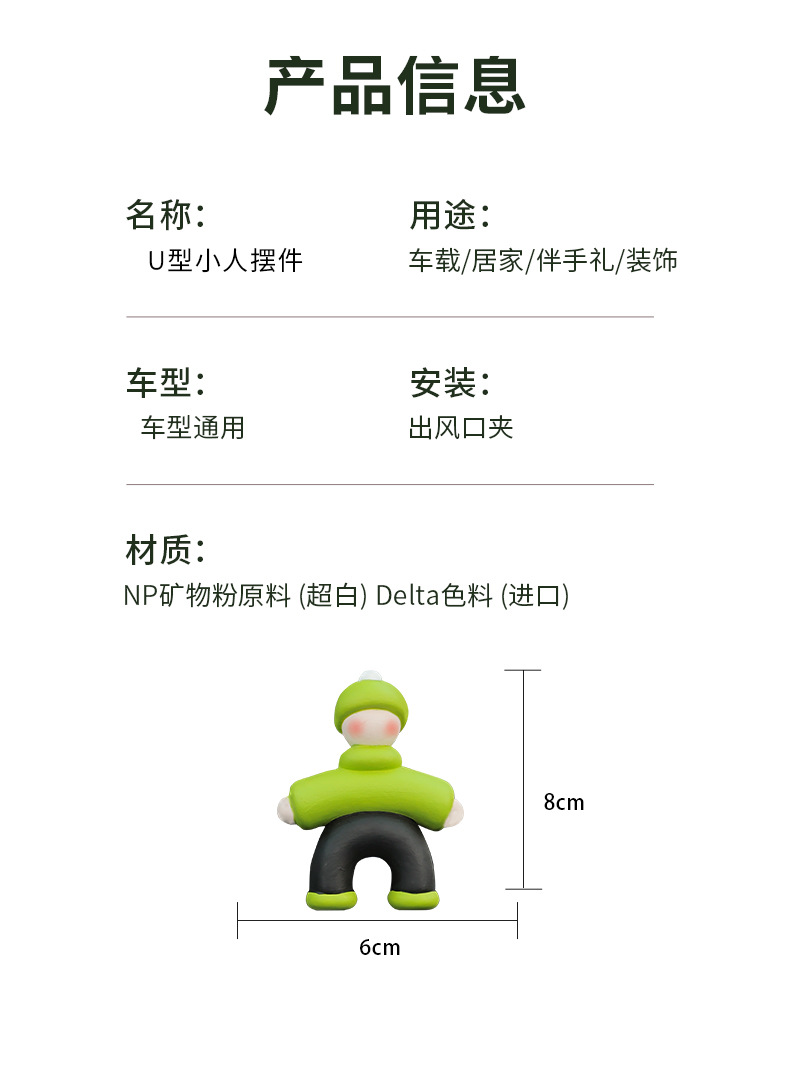 产品信息

名称：
U型小人摆件

用途：
车载/居家/伴手礼/装饰

车型：
车型通用

安装：
出风口夹

材质：
NP矿物粉原料 (超白) Delta色料 (进口)

8cm

6cm